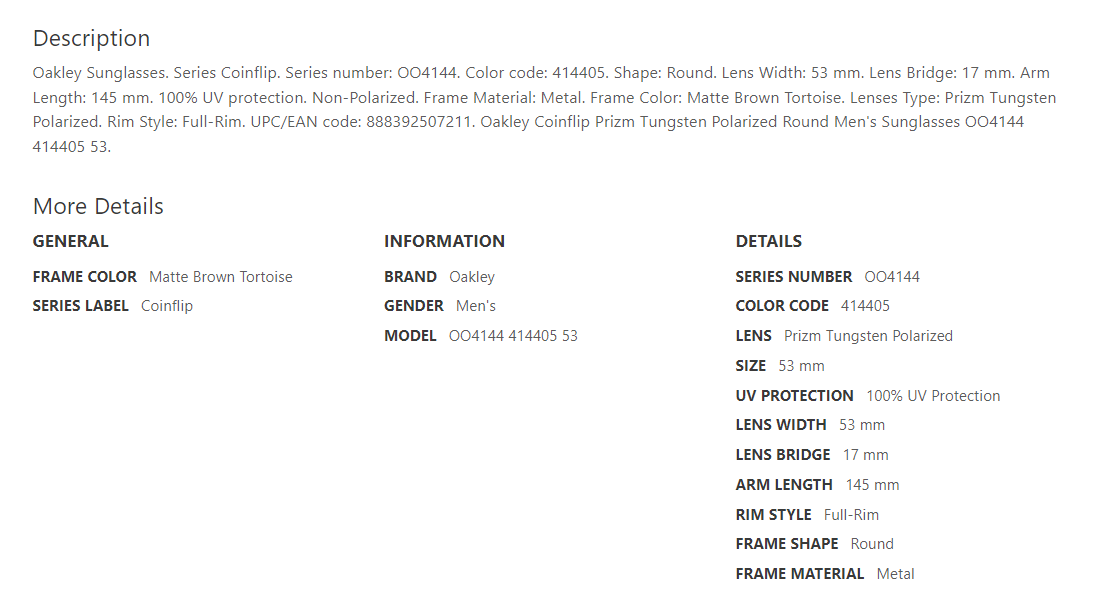 Description

Oakley Sunglasses. Series Coinflip. Series number: OO4144. Color code: 414405. Shape: Round. Lens Width: 53 mm. Lens Bridge: 17 mm. Arm Length: 145 mm. 100% UV protection. Non-Polarized. Frame Material: Metal. Frame Color: Matte Brown Tortoise. Lenses Type: Prizm Tungsten Polarized. Rim Style: Full-Rim. UPC/EAN code: 888392507211. Oakley Coinflip Prizm Tungsten Polarized Round Men's Sunglasses OO4144 414405 53.

More Details

GENERAL

FRAME COLOR Matte Brown Tortoise
SERIES LABEL Coinflip

INFORMATION

BRAND Oakley
GENDER Men's
MODEL OO4144 414405 53

DETAILS

SERIES NUMBER OO4144
COLOR CODE 414405
LENS Prizm Tungsten Polarized
SIZE 53 mm
UV PROTECTION 100% UV Protection
LENS WIDTH 53 mm
LENS BRIDGE 17 mm
ARM LENGTH 145 mm
RIM STYLE Full-Rim
FRAME SHAPE Round
FRAME MATERIAL Metal